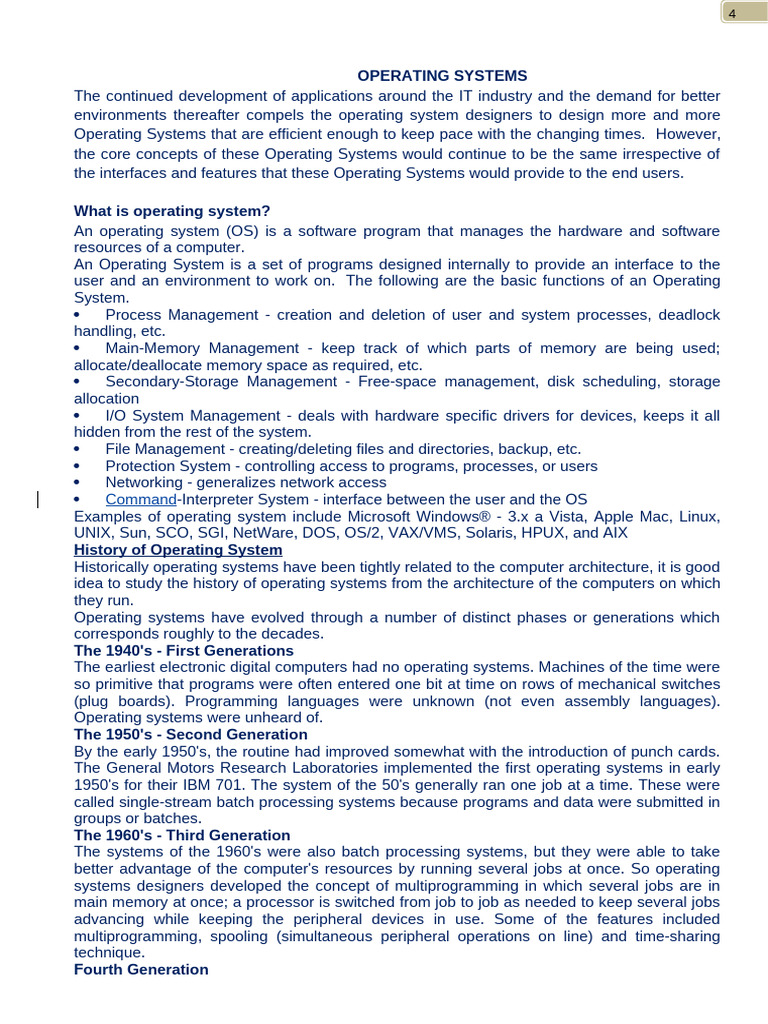 4

OPERATING SYSTEMS

The continued development of applications around the IT industry and the demand for better environments thereafter compels the operating system designers to design more and more Operating Systems that are efficient enough to keep pace with the changing times. However, the core concepts of these Operating Systems would continue to be the same irrespective of the interfaces and features that these Operating Systems would provide to the end users.

What is operating system?

An operating system (OS) is a software program that manages the hardware and software resources of a computer.

An Operating System is a set of programs designed internally to provide an interface to the user and an environment to work on. The following are the basic functions of an Operating System.

• Process Management - creation and deletion of user and system processes, deadlock handling, etc.

• Main-Memory Management - keep track of which parts of memory are being used; allocate/deallocate memory space as required, etc.

• Secondary-Storage Management - Free-space management, disk scheduling, storage allocation

• I/O System Management - deals with hardware specific drivers for devices, keeps it all hidden from the rest of the system.

• File Management - creating/deleting files and directories, backup, etc.

• Protection System - controlling access to programs, processes, or users

• Networking - generalizes network access

• Command-Interpreter System - interface between the user and the OS

Examples of operating system include Microsoft Windows® - 3.x a Vista, Apple Mac, Linux, UNIX, Sun, SCO, SGI, NetWare, DOS, OS/2, VAX/VMS, Solaris, HPUX, and AIX

History of Operating System

Historically operating systems have been tightly related to the computer architecture, it is good idea to study the history of operating systems from the architecture of the computers on which they run.

Operating systems have evolved through a number of distinct phases or generations which corresponds roughly to the decades.

The 1940's - First Generations

The earliest electronic digital computers had no operating systems. Machines of the time were so primitive that programs were often entered one bit at time on rows of mechanical switches (plug boards). Programming languages were unknown (not even assembly languages). Operating systems were unheard of.

The 1950's - Second Generation

By the early 1950's, the routine had improved somewhat with the introduction of punch cards. The General Motors Research Laboratories implemented the first operating systems in early 1950's for their IBM 701. The system of the 50's generally ran one job at a time. These were called single-stream batch processing systems because programs and data were submitted in groups or batches.

The 1960's - Third Generation

The systems of the 1960's were also batch processing systems, but they were able to take better advantage of the computer's resources by running several jobs at once. So operating systems designers developed the concept of multiprogramming in which several jobs are in main memory at once; a processor is switched from job to job as needed to keep several jobs advancing while keeping the peripheral devices in use. Some of the features included multiprogramming, spooling (simultaneous peripheral operations on line) and time-sharing technique.

Fourth Generation